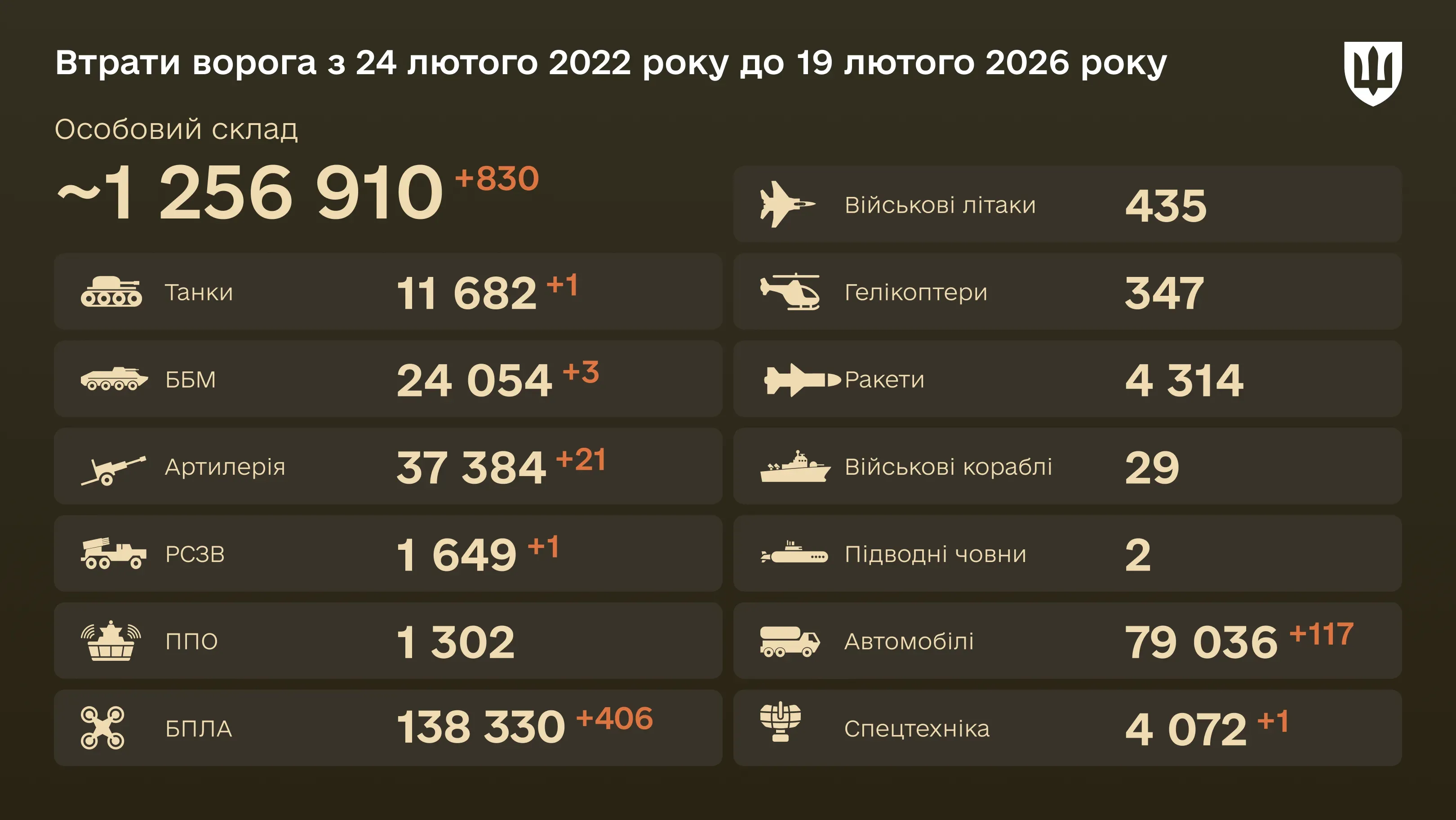 Втрати ворога з 24 лютого 2022 року до 19 лютого 2026 року

Особовий склад
~1 256 910 +830

Танки 11 682 +1
ББМ 24 054 +3
Артилерія 37 384 +21
РСЗВ 1 649 +1
ППО 1 302
БПЛА 138 330 +406

Військові літаки 435
Гелікоптери 347
Ракети 4 314
Військові кораблі 29
Підводні човни 2
Автомобілі 79 036 +117
Спецтехніка 4 072 +1